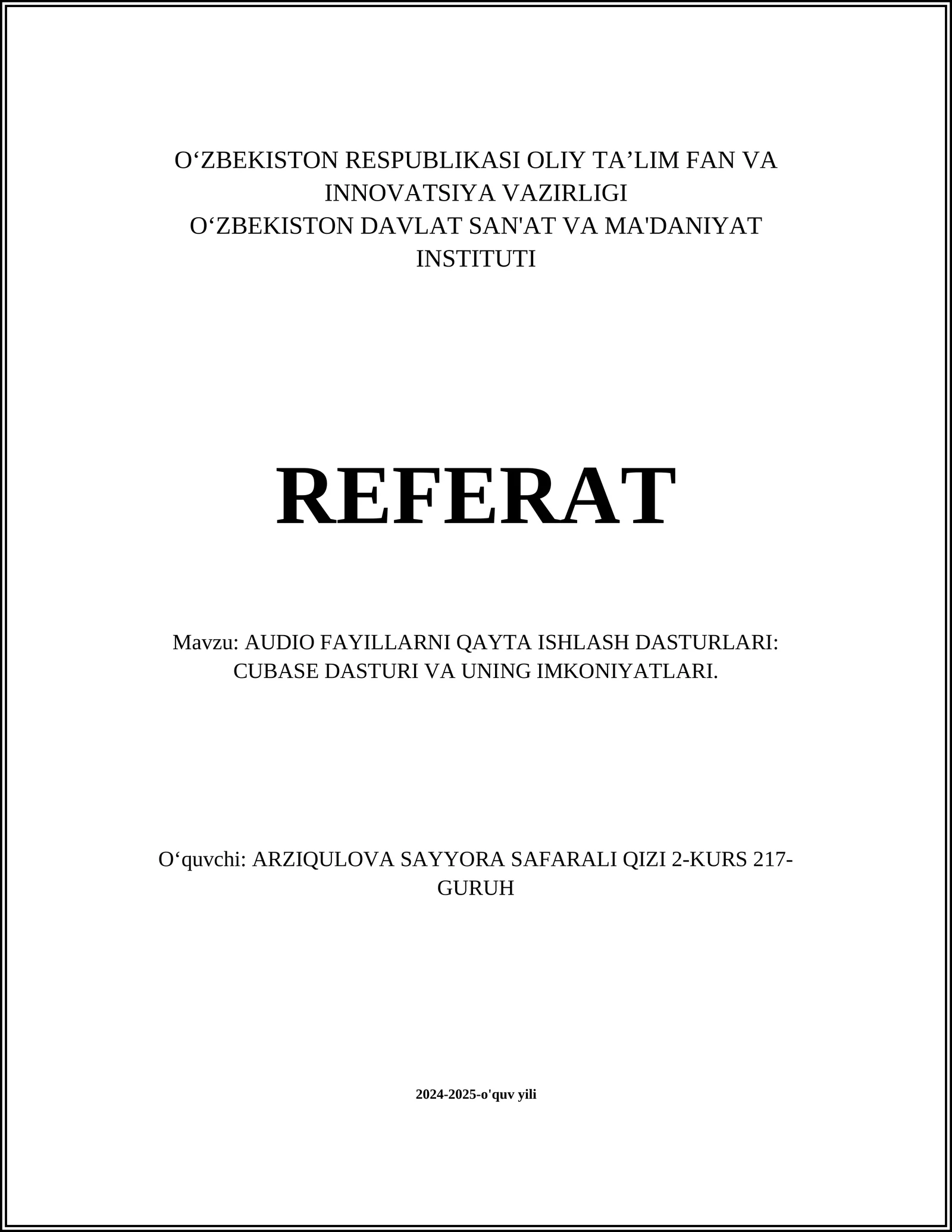 O‘ZBEKISTON RESPUBLIKASI OLIY TA’LIM FAN VA INNOVATSIYA VAZIRLIGI
O‘ZBEKISTON DAVLAT SAN'AT VA MA'DANIYAT INSTITUTI

REFERAT

Mavzu: AUDIO FAYILLARNI QAYTA ISHLASH DASTURLARI: CUBASE DASTURI VA UNING IMKONIYATLARI.

O‘quvchi: ARZIQULOVA SAYYORA SAFARALI QIZI 2-KURS 217-GURUH

2024-2025-o'quv yili